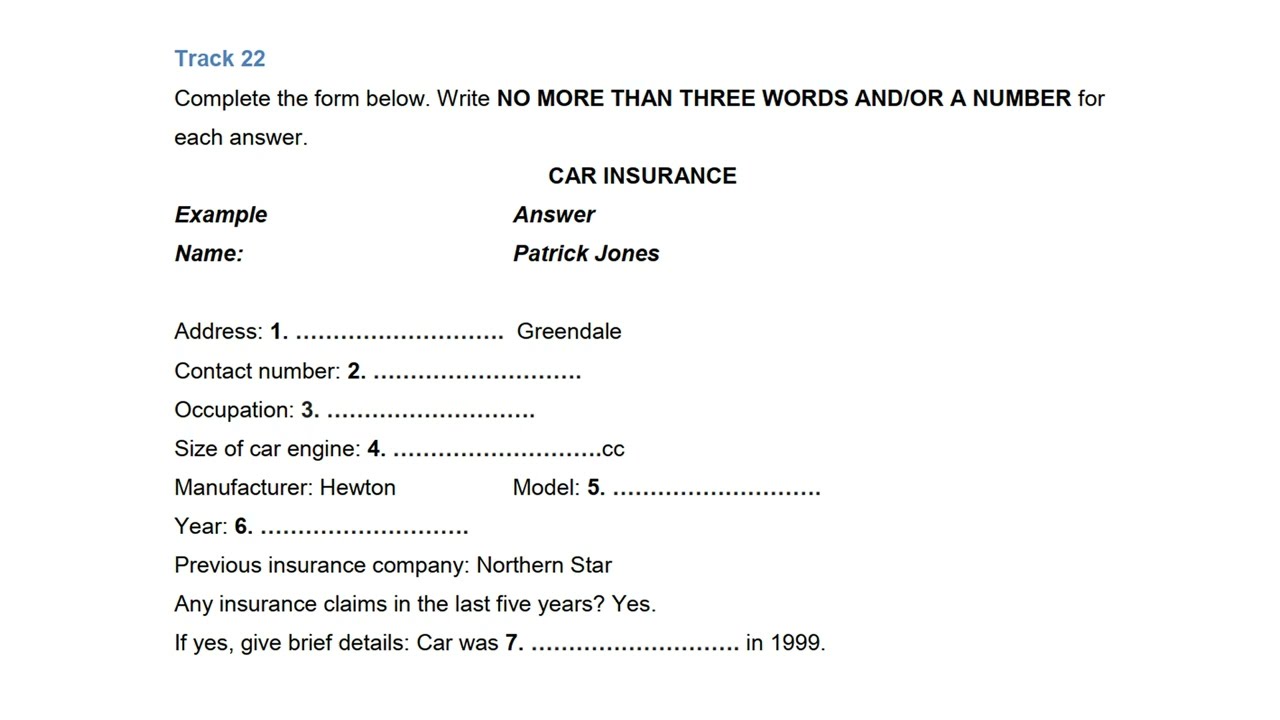 Track 22

Complete the form below. Write NO MORE THAN THREE WORDS AND/OR A NUMBER for each answer.

CAR INSURANCE

Example Answer
Name: Patrick Jones

Address: 1. ____ Greendale
Contact number: 2. ____
Occupation: 3. ____
Size of car engine: 4. ____cc
Manufacturer: Hewton Model: 5. ____
Year: 6. ____
Previous insurance company: Northern Star
Any insurance claims in the last five years? Yes.
If yes, give brief details: Car was 7. ____ in 1999.